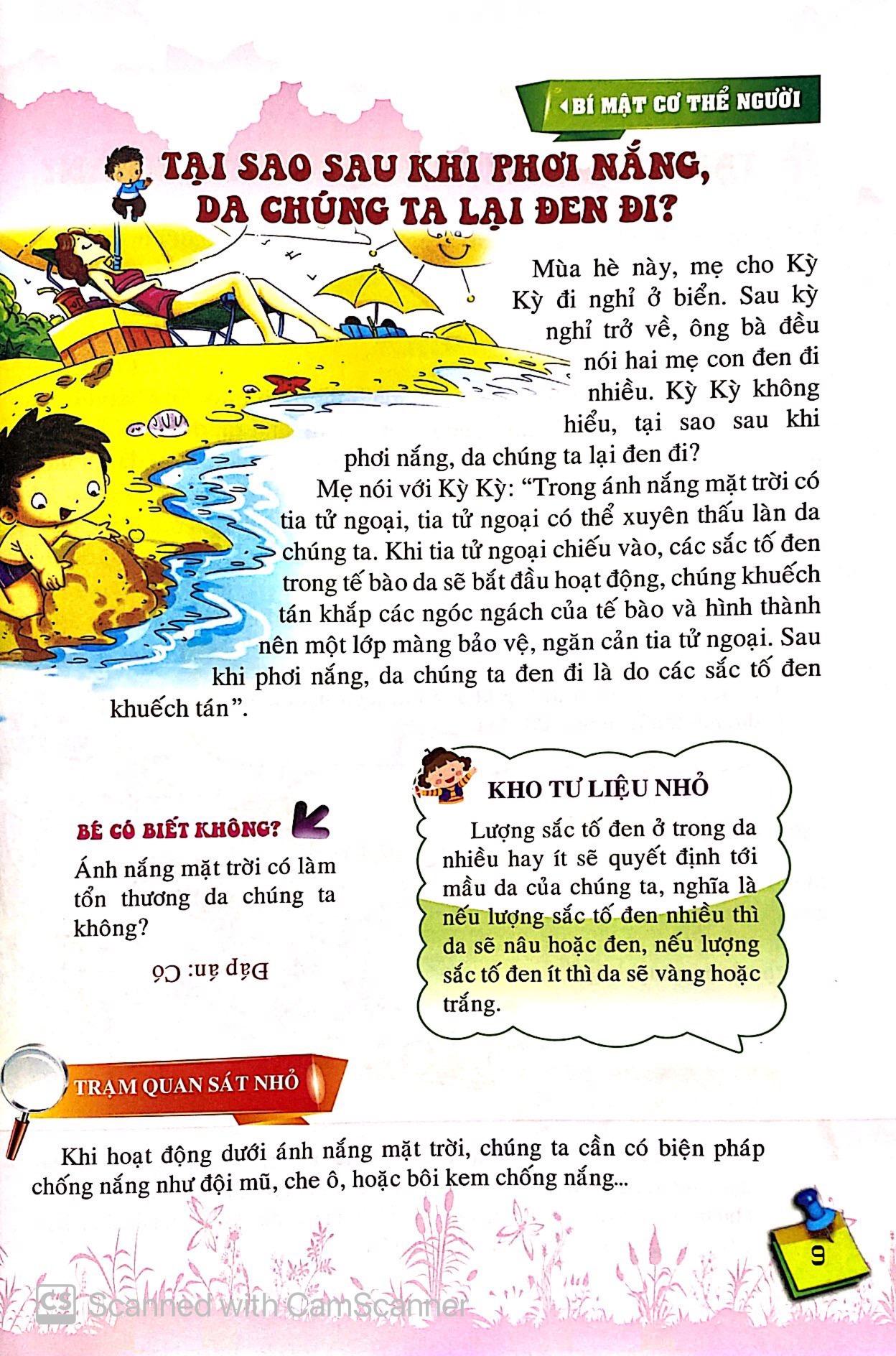 BÍ MẬT CƠ THỂ NGƯỜI

TẠI SAO SAU KHI PHƠI NẮNG, DA CHÚNG TA LẠI ĐEN ĐI?

Mùa hè này, mẹ cho Kỳ Kỳ đi nghỉ ở biển. Sau kỳ nghỉ trở về, ông bà đều nói hai mẹ con đen đi nhiều. Kỳ Kỳ không hiểu, tại sao sau khi phơi nắng, da chúng ta lại đen đi?

Mẹ nói với Kỳ Kỳ: “Trong ánh nắng mặt trời có tia tử ngoại, tia tử ngoại có thể xuyên thấu làn da chúng ta. Khi tia tử ngoại chiếu vào, các sắc tố đen trong tế bào da sẽ bắt đầu hoạt động, chúng khuếch tán khắp các ngóc ngách của tế bào và hình thành nên một lớp màng bảo vệ, ngăn cản tia tử ngoại. Sau khi phơi nắng, da chúng ta đen đi là do các sắc tố đen khuếch tán”.

BÉ CÓ BIẾT KHÔNG?

Ánh nắng mặt trời có làm tổn thương da chúng ta không?

Đáp án: Có

KHO TƯ LIỆU NHỎ

Lượng sắc tố đen ở trong da nhiều hay ít sẽ quyết định tới mầu da của chúng ta, nghĩa là nếu lượng sắc tố đen nhiều thì da sẽ nâu hoặc đen, nếu lượng sắc tố đen ít thì da sẽ vàng hoặc trắng.

TRẠM QUAN SÁT NHỎ

Khi hoạt động dưới ánh nắng mặt trời, chúng ta cần có biện pháp chống nắng như đội mũ, che ô, hoặc bôi kem chống nắng...

9

CS Scanned with CamScanner